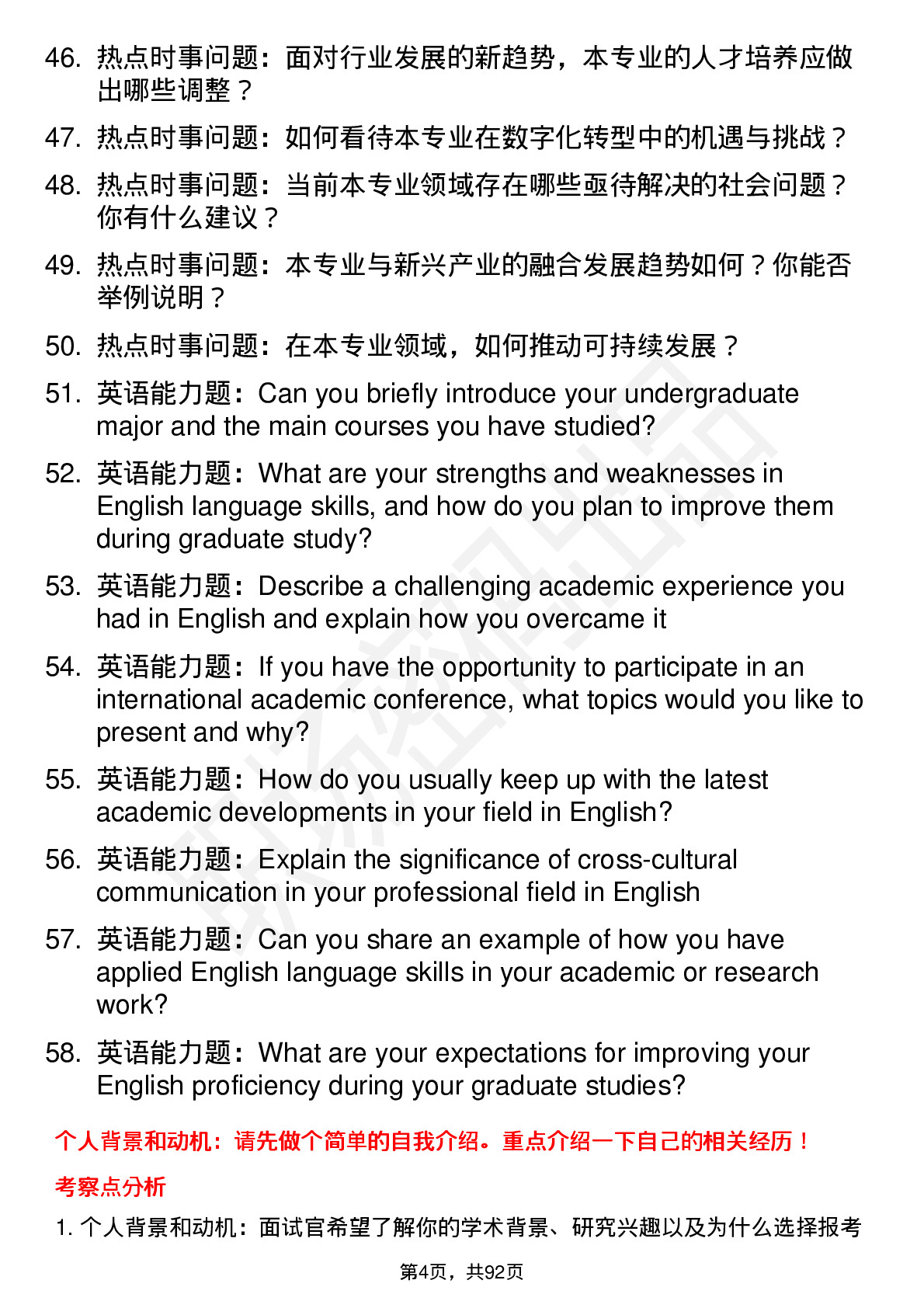 46. 热点时事问题：面对行业发展的新趋势，本专业的人才培养应做出哪些调整？

47. 热点时事问题：如何看待本专业在数字化转型中的机遇与挑战？

48. 热点时事问题：当前本专业领域存在哪些亟待解决的社会问题？你有什么建议？

49. 热点时事问题：本专业与新兴产业的融合发展趋势如何？你能否举例说明？

50. 热点时事问题：在本专业领域，如何推动可持续发展？

51. 英语能力题：Can you briefly introduce your undergraduate major and the main courses you have studied?

52. 英语能力题：What are your strengths and weaknesses in English language skills, and how do you plan to improve them during graduate study?

53. 英语能力题：Describe a challenging academic experience you had in English and explain how you overcame it

54. 英语能力题：If you have the opportunity to participate in an international academic conference, what topics would you like to present and why?

55. 英语能力题：How do you usually keep up with the latest academic developments in your field in English?

56. 英语能力题：Explain the significance of cross-cultural communication in your professional field in English

57. 英语能力题：Can you share an example of how you have applied English language skills in your academic or research work?

58. 英语能力题：What are your expectations for improving your English proficiency during your graduate studies?

个人背景和动机：请先做个简单的自我介绍。重点介绍一下自己的相关经历！

考察点分析

1. 个人背景和动机：面试官希望了解你的学术背景、研究兴趣以及为什么选择报考

第4页，共92页